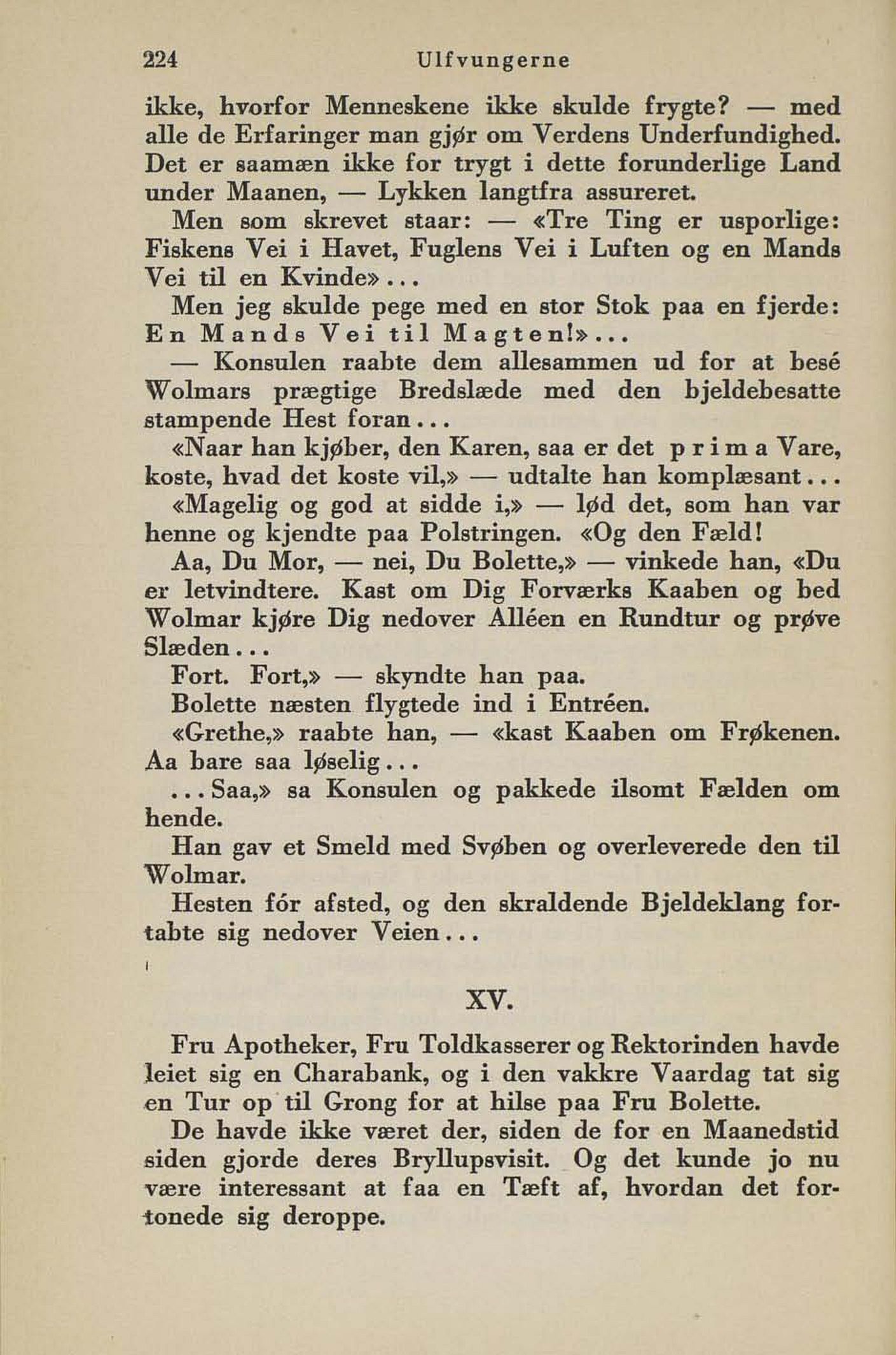 224 Ulfvungerne

ikke, hvorfor Menneskene ikke skulde frygte? — med alle de Erfaringer man gjør om Verdens Underfundighed. Det er saamæn ikke for trygt i dette forunderlige Land under Maanen, — Lykken langtfra assureret.

Men som skrevet staar: — «Tre Ting er usporlige: Fiskens Vei i Havet, Fuglens Vei i Luften og en Mands Vei til en Kvinde»...

Men jeg skulde pege med en stor Stok paa en fjerde: En Mands Vei til Magten!»...

— Konsulen raabte dem allesammen ud for at besé Wolmars prægtige Bredslæde med den bjeldebesatte stampende Hest foran...

«Naar han kjøber, den Karen, saa er det prima Vare, koste, hvad det koste vil,» — udtalte han komplæsant...

«Magelig og god at sidde i,» — lød det, som han var henne og kjendte paa Polstringen. «Og den Fæld!

Aa, Du Mor, — nei, Du Bolette,» — vinkede han, «Du er letvindtere. Kast om Dig Forværks Kaaben og bed Wolmar kjøre Dig nedover Alléen en Rundtur og prøve Slæden...

Fort. Fort,» — skyndte han paa.

Bolette næsten flygtede ind i Entréen.

«Grethe,» raabte han, — «kast Kaaben om Frøkenen. Aa bare saa løselig...

...Saa,» sa Konsulen og pakkede ilsomt Fælden om hende.

Han gav et Smeld med Svøben og overleverede den til Wolmar.

Hesten fór afsted, og den skraldende Bjeldeklang fortabte sig nedover Veien...

XV.

Fru Apotheker, Fru Toldkasserer og Rektorinden havde leiet sig en Charabank, og i den vakkre Vaardag tat sig en Tur op til Grong for at hilse paa Fru Bolette.

De havde ikke været der, siden de for en Maanedstid siden gjorde deres Bryllupsvisit. Og det kunde jo nu være interessant at faa en Tæft af, hvordan det fortonede sig deroppe.